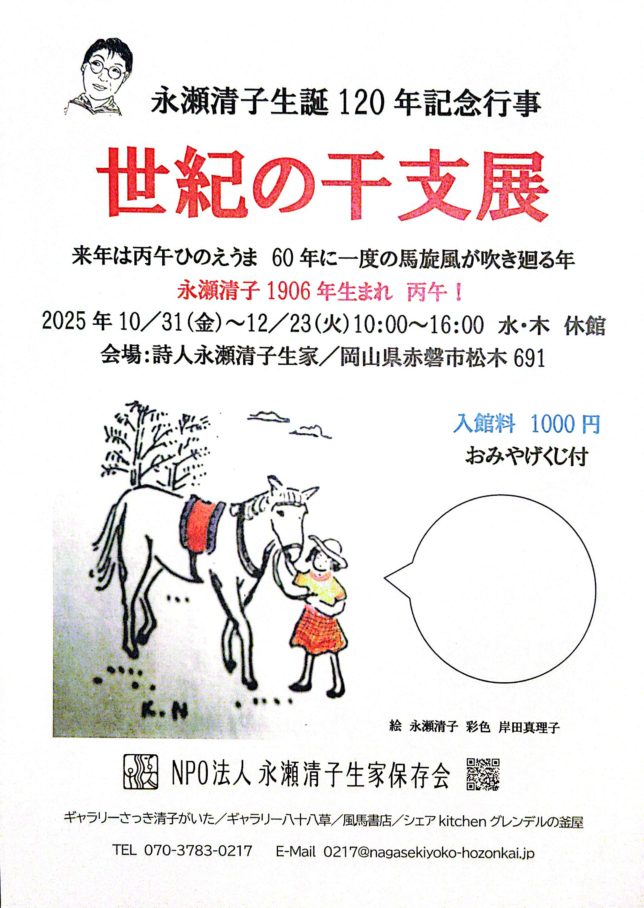 永瀬清子生誕120年記念行事

世紀の干支展

来年は丙午ひのえうま 60年に一度の馬旋風が吹き廻る年

永瀬清子1906年生まれ 丙午！

2025年10／31(金)～12／23(火)10:00～16:00 水・木 休館

会場:詩人永瀬清子生家／岡山県赤磐市松木691

入館料 1000円

おみやげくじ付

K.N

絵 永瀬清子 彩色 岸田真理子

NPO法人 永瀬清子生家保存会

ギャラリーさつき清子がいた／ギャラリー八十八草／風馬書店／シェアkitchenグレンデルの釜屋

TEL 070-3783-0217 E-Mail 0217@nagasekiyoko-hozonkai.jp